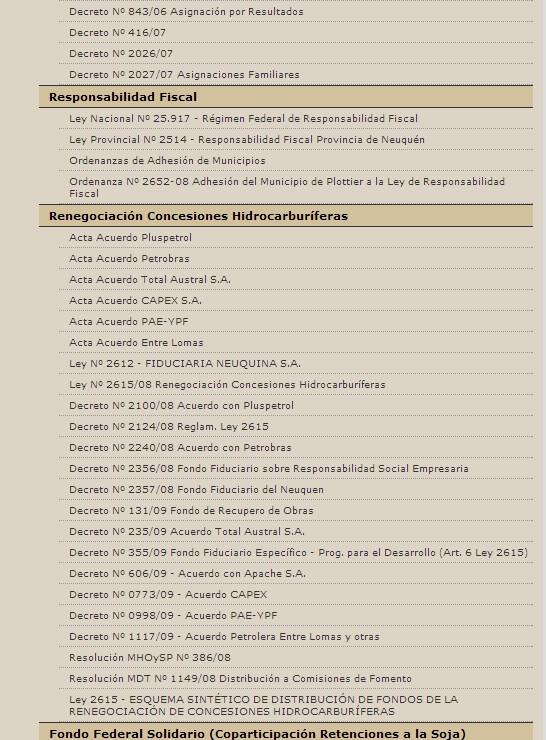 Decreto Nº 843/06 Asignación por Resultados

Decreto Nº 416/07

Decreto Nº 2026/07

Decreto Nº 2027/07 Asignaciones Familiares

Responsabilidad Fiscal

Ley Nacional Nº 25.917 - Régimen Federal de Responsabilidad Fiscal

Ley Provincial Nº 2514 - Responsabilidad Fiscal Provincia de Neuquén

Ordenanzas de Adhesión de Municipios

Ordenanza Nº 2652-08 Adhesión del Municipio de Plottier a la Ley de Responsabilidad Fiscal

Renegociación Concesiones Hidrocarburíferas

Acta Acuerdo Pluspetrol

Acta Acuerdo Petrobras

Acta Acuerdo Total Austral S.A.

Acta Acuerdo CAPEX S.A.

Acta Acuerdo PAE-YPF

Acta Acuerdo Entre Lomas

Ley Nº 2612 - FIDUCIARIA NEUQUINA S.A.

Ley Nº 2615/08 Renegociación Concesiones Hidrocarburíferas

Decreto Nº 2100/08 Acuerdo con Pluspetrol

Decreto Nº 2124/08 Reglam. Ley 2615

Decreto Nº 2240/08 Acuerdo con Petrobras

Decreto Nº 2356/08 Fondo Fiduciario sobre Responsabilidad Social Empresaria

Decreto Nº 2357/08 Fondo Fiduciario del Neuquen

Decreto Nº 131/09 Fondo de Recupero de Obras

Decreto Nº 235/09 Acuerdo Total Austral S.A.

Decreto Nº 355/09 Fondo Fiduciario Específico - Prog. para el Desarrollo (Art. 6 Ley 2615)

Decreto Nº 606/09 - Acuerdo con Apache S.A.

Decreto Nº 0773/09 - Acuerdo CAPEX

Decreto Nº 0998/09 - Acuerdo PAE-YPF

Decreto Nº 1117/09 - Acuerdo Petrolera Entre Lomas y otras

Resolución MHOySP Nº 386/08

Resolución MDT Nº 1149/08 Distribución a Comisiones de Fomento

Ley 2615 - ESQUEMA SINTÉTICO DE DISTRIBUCIÓN DE FONDOS DE LA RENEGOCIACIÓN DE CONCESIONES HIDROCARBURÍFERAS

Fondo Federal Solidario (Coparticipación Retenciones a la Soja)